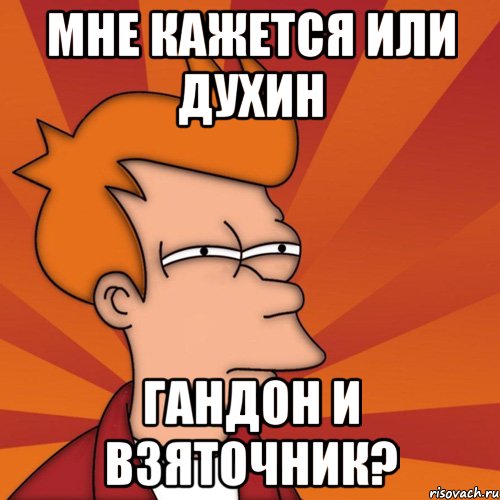 МНЕ КАЖЕТСЯ ИЛИ ДУХИН

ГАНДОН И ВЗЯТОЧНИК?

risovach.ru